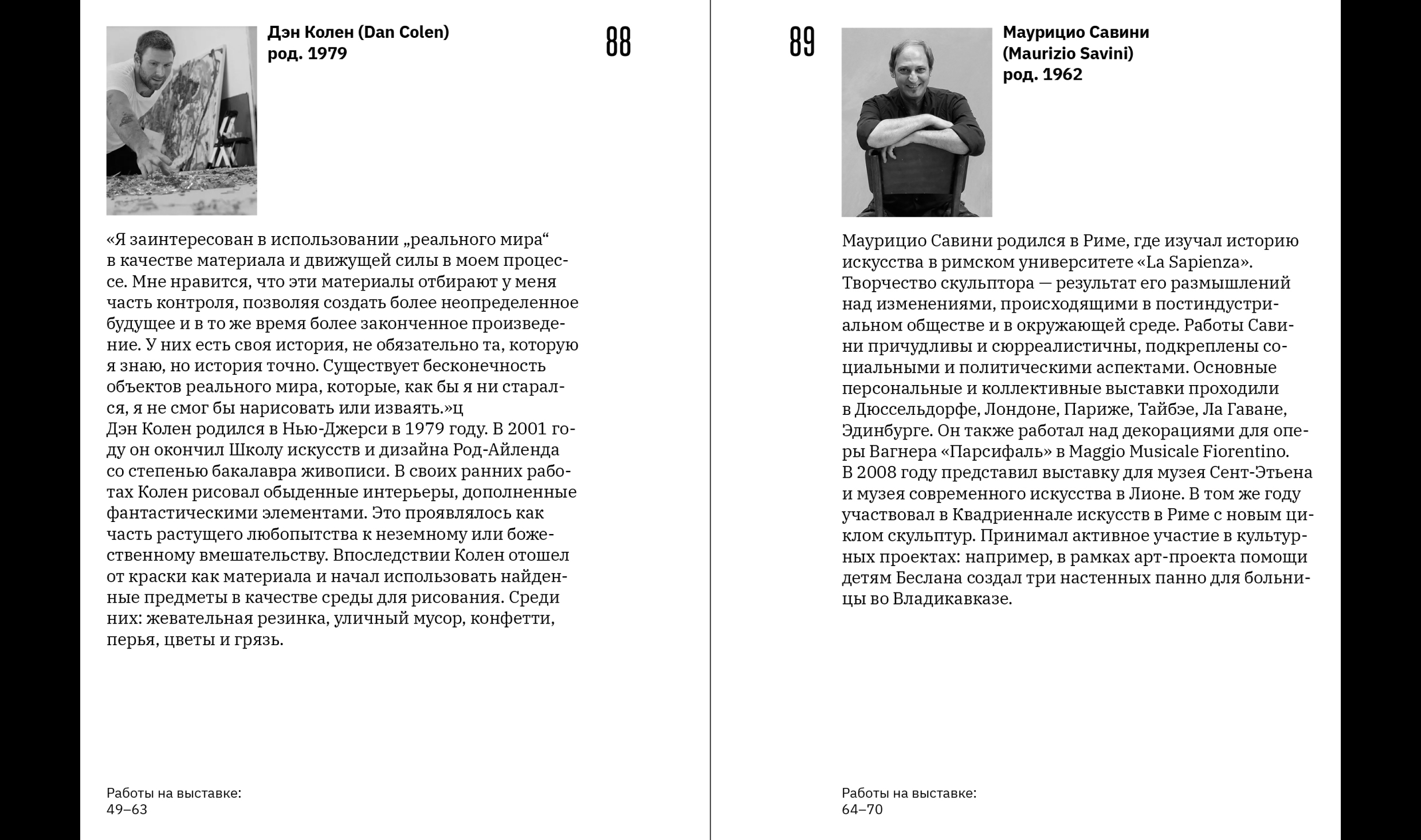 Дэн Колен (Dan Colen)
род. 1979

88

«Я заинтересован в использовании „реального мира“ в качестве материала и движущей силы в моем процессе. Мне нравится, что эти материалы отбирают у меня часть контроля, позволяя создать более неопределенное будущее и в то же время более законченное произведение. У них есть своя история, не обязательно та, которую я знаю, но история точно. Существует бесконечность объектов реального мира, которые, как бы я ни старался, я не смог бы нарисовать или изваять.»ц
Дэн Колен родился в Нью-Джерси в 1979 году. В 2001 году он окончил Школу искусств и дизайна Род-Айленда со степенью бакалавра живописи. В своих ранних работах Колен рисовал обыденные интерьеры, дополненные фантастическими элементами. Это проявлялось как часть растущего любопытства к неземному или божественному вмешательству. Впоследствии Колен отошел от краски как материала и начал использовать найденные предметы в качестве среды для рисования. Среди них: жевательная резинка, уличный мусор, конфетти, перья, цветы и грязь.

Работы на выставке:
49–63

89

Маурицио Савини
(Maurizio Savini)
род. 1962

Маурицио Савини родился в Риме, где изучал историю искусства в римском университете «La Sapienza». Творчество скульптора — результат его размышлений над изменениями, происходящими в постиндустриальном обществе и в окружающей среде. Работы Савини причудливы и сюрреалистичны, подкреплены социальными и политическими аспектами. Основные персональные и коллективные выставки проходили в Дюссельдорфе, Лондоне, Париже, Тайбэе, Ла Гаване, Эдинбурге. Он также работал над декорациями для оперы Вагнера «Парсифаль» в Maggio Musicale Fiorentino. В 2008 году представил выставку для музея Сент-Этьена и музея современного искусства в Лионе. В том же году участвовал в Квадриеннале искусств в Риме с новым циклом скульптур. Принимал активное участие в культурных проектах: например, в рамках арт-проекта помощи детям Беслана создал три настенных панно для больницы во Владикавказе.

Работы на выставке:
64–70